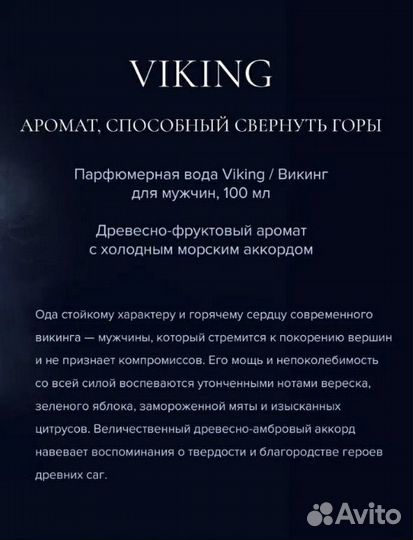 VIKING

АРОМАТ, СПОСОБНЫЙ СВЕРНУТЬ ГОРЫ

Парфюмерная вода Viking / Викинг для мужчин, 100 мл

Древесно-фруктовый аромат с холодным морским аккордом

Ода стойкому характеру и горячему сердцу современного викинга — мужчины, который стремится к покорению вершин и не признает компромиссов. Его мощь и непоколебимость со всей силой воспеваются утонченными нотами вереска, зеленого яблока, замороженной мяты и изысканных цитрусов. Величественный древесно-амбровый аккорд навевает воспоминания о твердости и благородстве героев древних саг.

Avito